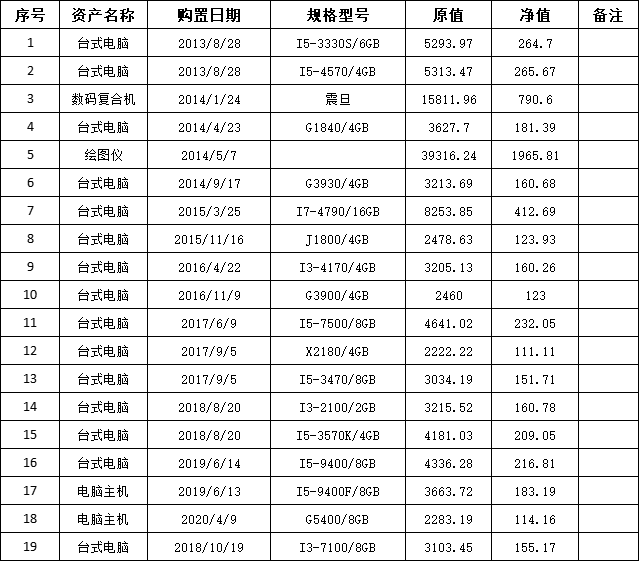 | 序号 | 资产名称 | 购置日期 | 规格型号 | 原值 | 净值 | 备注 |
|---|---|---|---|---|---|---|
| 1 | 台式电脑 | 2013/8/28 | I5-3330S/6GB | 5293.97 | 264.7 | |
| 2 | 台式电脑 | 2013/8/28 | I5-4570/4GB | 5313.47 | 265.67 | |
| 3 | 数码复合机 | 2014/1/24 | 震旦 | 15811.96 | 790.6 | |
| 4 | 台式电脑 | 2014/4/23 | G1840/4GB | 3627.7 | 181.39 | |
| 5 | 绘图仪 | 2014/5/7 | | 39316.24 | 1965.81 | |
| 6 | 台式电脑 | 2014/9/17 | G3930/4GB | 3213.69 | 160.68 | |
| 7 | 台式电脑 | 2015/3/25 | I7-4790/16GB | 8253.85 | 412.69 | |
| 8 | 台式电脑 | 2015/11/16 | J1800/4GB | 2478.63 | 123.93 | |
| 9 | 台式电脑 | 2016/4/22 | I3-4170/4GB | 3205.13 | 160.26 | |
| 10 | 台式电脑 | 2016/11/9 | G3900/4GB | 2460 | 123 | |
| 11 | 台式电脑 | 2017/6/9 | I5-7500/8GB | 4641.02 | 232.05 | |
| 12 | 台式电脑 | 2017/9/5 | X2180/4GB | 2222.22 | 111.11 | |
| 13 | 台式电脑 | 2017/9/5 | I5-3470/8GB | 3034.19 | 151.71 | |
| 14 | 台式电脑 | 2018/8/20 | I3-2100/2GB | 3215.52 | 160.78 | |
| 15 | 台式电脑 | 2018/8/20 | I5-3570K/4GB | 4181.03 | 209.05 | |
| 16 | 台式电脑 | 2019/6/14 | I5-9400/8GB | 4336.28 | 216.81 | |
| 17 | 电脑主机 | 2019/6/13 | I5-9400F/8GB | 3663.72 | 183.19 | |
| 18 | 电脑主机 | 2020/4/9 | G5400/8GB | 2283.19 | 114.16 | |
| 19 | 台式电脑 | 2018/10/19 | I3-7100/8GB | 3103.45 | 155.17 | |